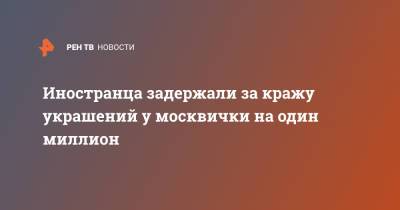 РЕН ТВ НОВОСТИ

Иностранца задержали за кражу украшений у москвички на один миллион